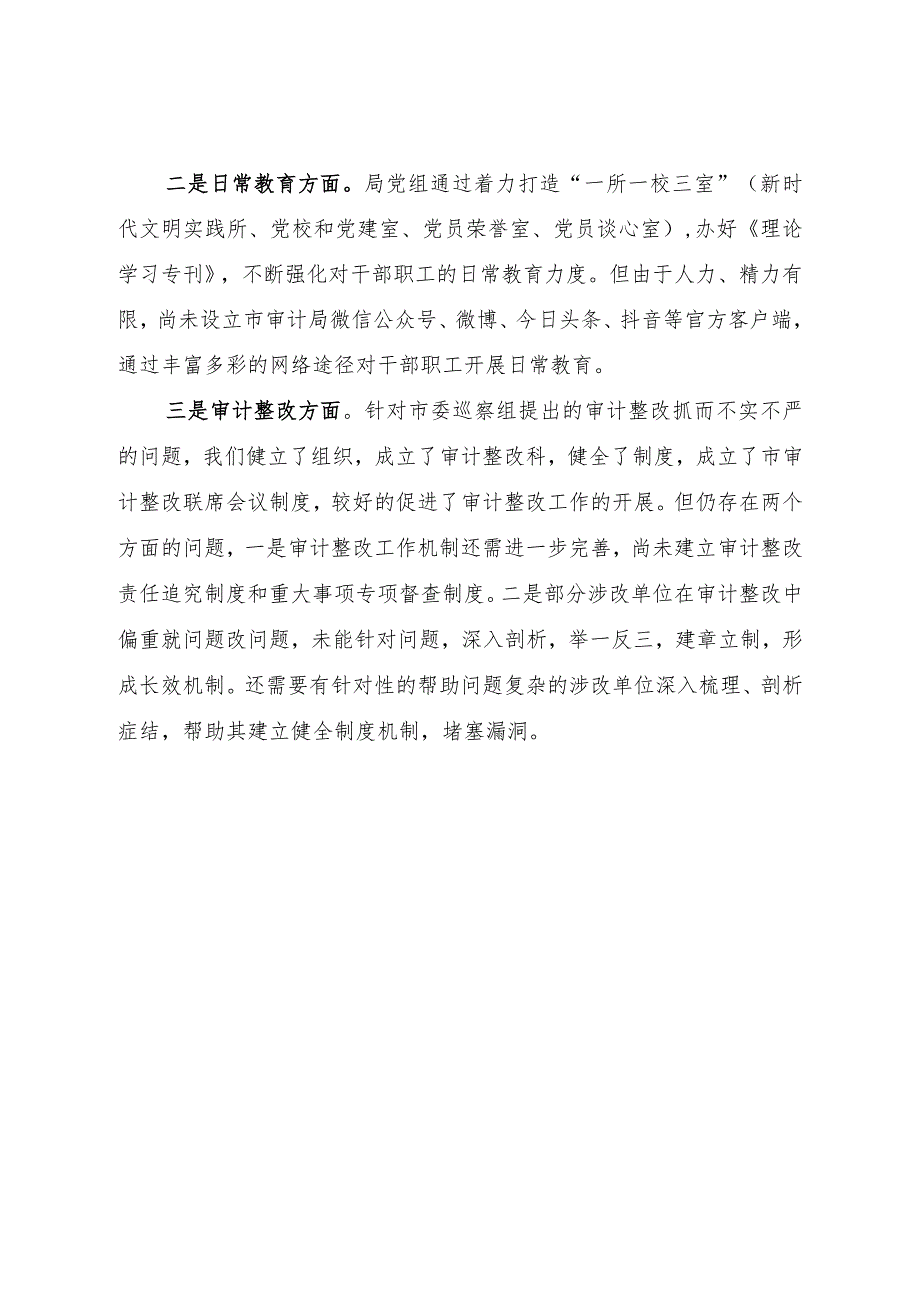 二是日常教育方面。局党组通过着力打造“一所一校三室”（新时代文明实践所、党校和党建室、党员荣誉室、党员谈心室），办好《理论学习专刊》，不断强化对干部职工的日常教育力度。但由于人力、精力有限，尚未设立市审计局微信公众号、微博、今日头条、抖音等官方客户端，通过丰富多彩的网络途径对干部职工开展日常教育。

三是审计整改方面。针对市委巡察组提出的审计整改抓而不实不严的问题，我们健立了组织，成立了审计整改科，健全了制度，成立了市审计整改联席会议制度，较好的促进了审计整改工作的开展。但仍存在两个方面的问题，一是审计整改工作机制还需进一步完善，尚未建立审计整改责任追究制度和重大事项专项督查制度。二是部分涉改单位在审计整改中偏重就问题改问题，未能针对问题，深入剖析，举一反三，建章立制，形成长效机制。还需要有针对性的帮助问题复杂的涉改单位深入梳理、剖析症结，帮助其建立健全制度机制，堵塞漏洞。